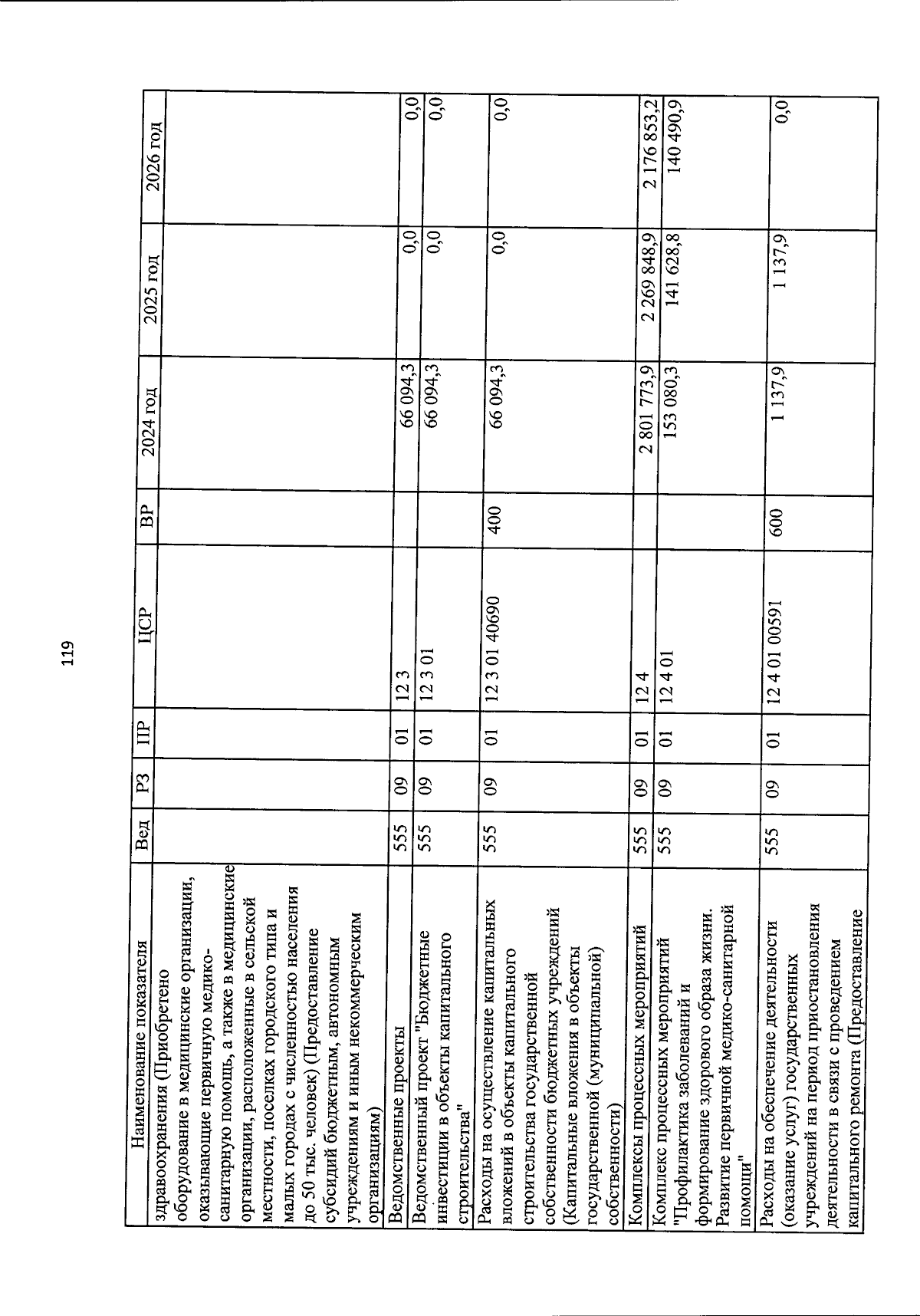 119

| Наименование показателя | Вед | РЗ | ПР | ЦСР | ВР | 2024 год | 2025 год | 2026 год |
|---|---|---|---|---|---|---|---|---|
| здравоохранения (Приобретено оборудование в медицинские организации, оказывающие первичную медико-санитарную помощь, а также в медицинские организации, расположенные в сельской местности, поселках городского типа и малых городах с численностью населения до 50 тыс. человек) (Предоставление субсидий бюджетным, автономным учреждениям и иным некоммерческим организациям) | | | | | | | | |
| Ведомственные проекты | 555 | 09 | 01 | 12 3 | | 66 094,3 | 0,0 | 0,0 |
| Ведомственный проект "Бюджетные инвестиции в объекты капитального строительства" | 555 | 09 | 01 | 12 3 01 | | 66 094,3 | 0,0 | 0,0 |
| Расходы на осуществление капитальных вложений в объекты капитального строительства государственной собственности бюджетных учреждений (Капитальные вложения в объекты государственной (муниципальной) собственности) | 555 | 09 | 01 | 12 3 01 40690 | 400 | 66 094,3 | 0,0 | 0,0 |
| Комплексы процессных мероприятий | 555 | 09 | 01 | 12 4 | | 2 801 773,9 | 2 269 848,9 | 2 176 853,2 |
| Комплекс процессных мероприятий "Профилактика заболеваний и формирование здорового образа жизни. Развитие первичной медико-санитарной помощи" | 555 | 09 | 01 | 12 4 01 | | 153 080,3 | 141 628,8 | 140 490,9 |
| Расходы на обеспечение деятельности (оказание услуг) государственных учреждений на период приостановления деятельности в связи с проведением капитального ремонта (Предоставление | 555 | 09 | 01 | 12 4 01 00591 | 600 | 1 137,9 | 1 137,9 | 0,0 |